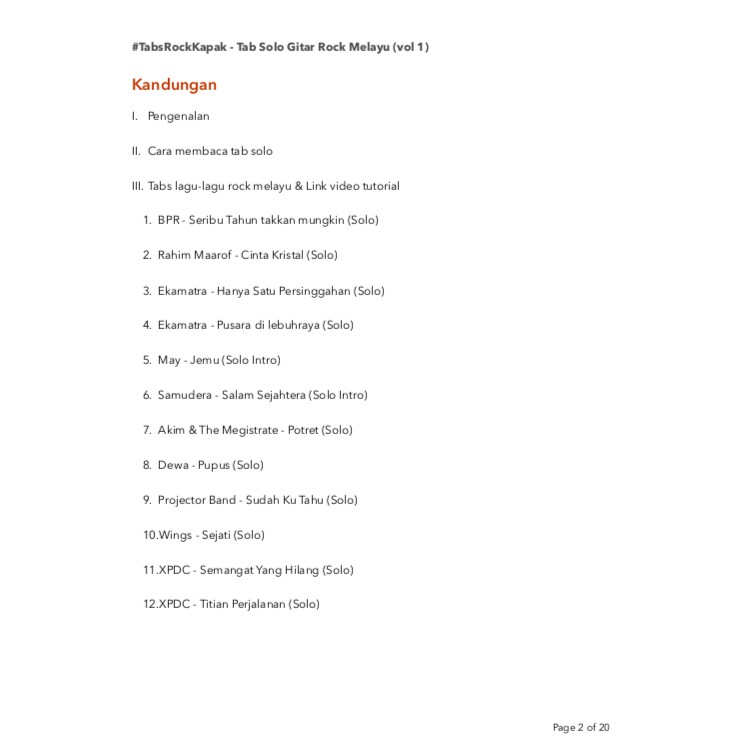 #TabsRockKapak - Tab Solo Gitar Rock Melayu (vol 1)

Kandungan

I. Pengenalan

II. Cara membaca tab solo

III. Tabs lagu-lagu rock melayu & Link video tutorial

1. BPR - Seribu Tahun takkan mungkin (Solo)

2. Rahim Maarof - Cinta Kristal (Solo)

3. Ekamatra - Hanya Satu Persinggahan (Solo)

4. Ekamatra - Pusara di lebuhraya (Solo)

5. May - Jemu (Solo Intro)

6. Samudera - Salam Sejahtera (Solo Intro)

7. Akim & The Megistrate - Potret (Solo)

8. Dewa - Pupus (Solo)

9. Projector Band - Sudah Ku Tahu (Solo)

10.Wings - Sejati (Solo)

11.XPDC - Semangat Yang Hilang (Solo)

12.XPDC - Titian Perjalanan (Solo)

Page 2 of 20